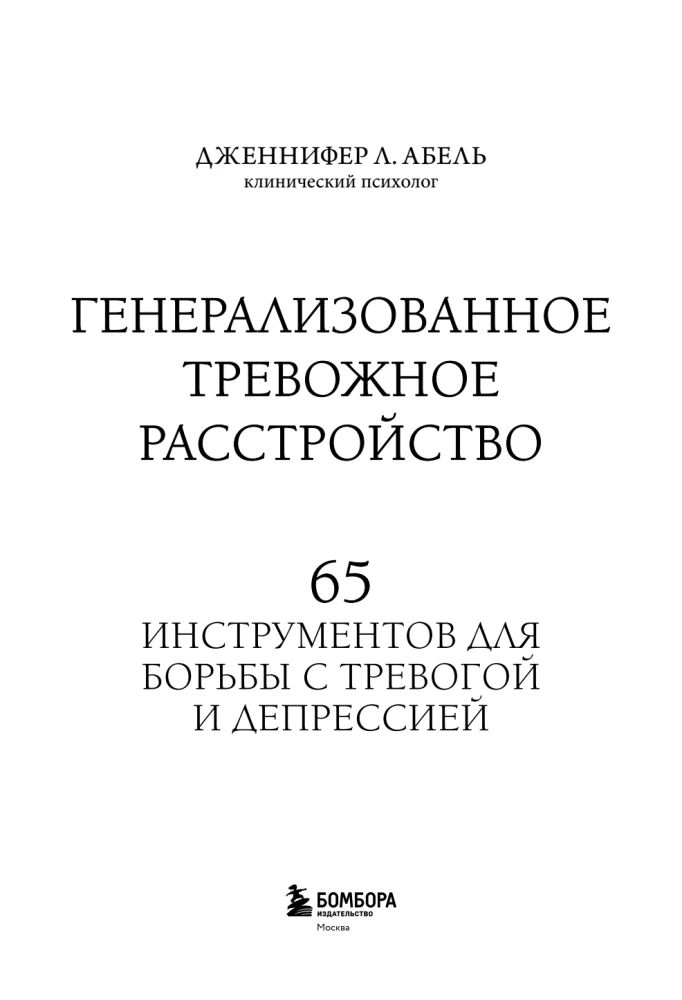 ДЖЕННИФЕР Л. АБЕЛЬ
клинический психолог

ГЕНЕРАЛИЗОВАННОЕ ТРЕВОЖНОЕ РАССТРОЙСТВО

65
ИНСТРУМЕНТОВ ДЛЯ БОРЬБЫ С ТРЕВОГОЙ И ДЕПРЕССИЕЙ

БОМБОРА
ИЗДАТЕЛЬСТВО
Москва